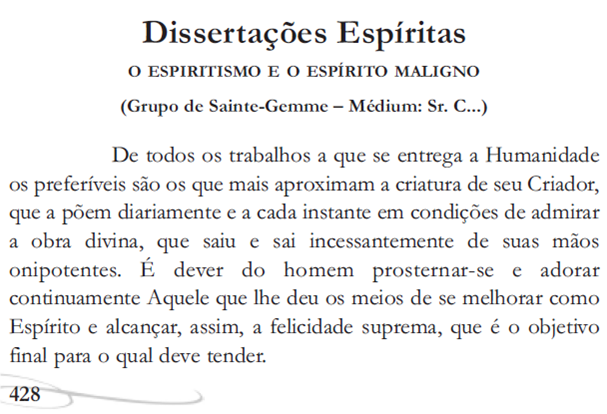 Dissertações Espíritas

O ESPIRITISMO E O ESPÍRITO MALIGNO

(Grupo de Sainte-Gemme – Médium: Sr. C...)

De todos os trabalhos a que se entrega a Humanidade os preferíveis são os que mais aproximam a criatura de seu Criador, que a põem diariamente e a cada instante em condições de admirar a obra divina, que saiu e sai incessantemente de suas mãos onipotentes. É dever do homem prosternar-se e adorar continuamente Aquele que lhe deu os meios de se melhorar como Espírito e alcançar, assim, a felicidade suprema, que é o objetivo final para o qual deve tender.

428